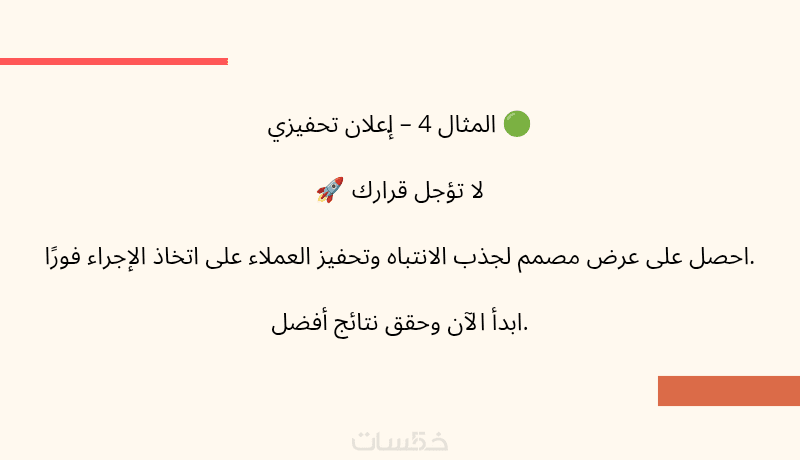 🟢 المثال 4 – إعلان تحفيزي

لا تؤجل قرارك 🚀

احصل على عرض مصمم لجذب الانتباه وتحفيز العملاء على اتخاذ الإجراء فورًا.

ابدأ الآن وحقق نتائج أفضل.

خمسات